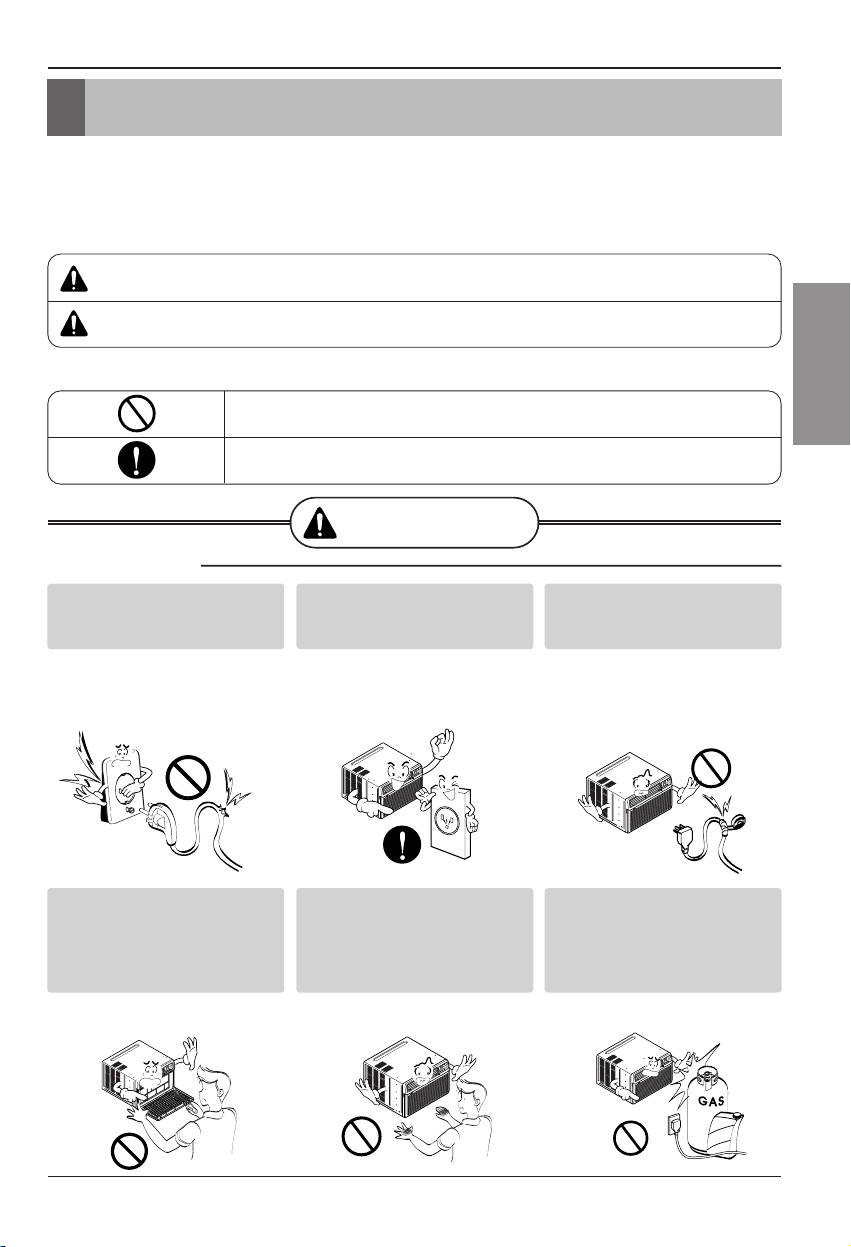 GAS